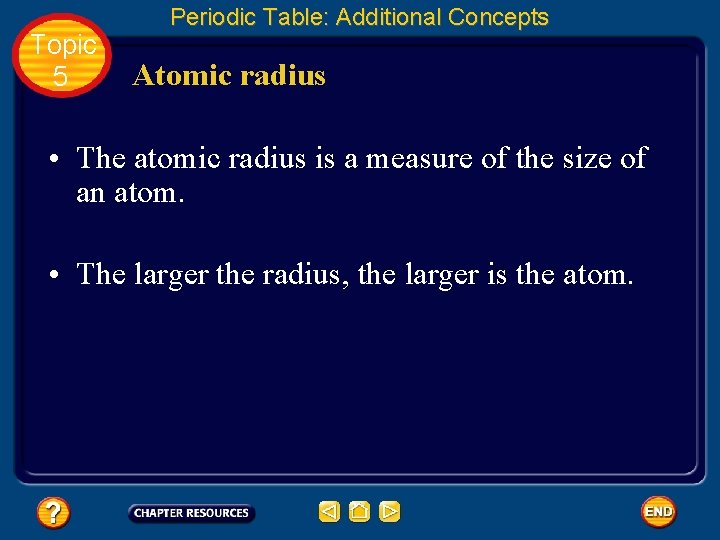 Periodic Table: Additional Concepts

Topic 5

Atomic radius

• The atomic radius is a measure of the size of an atom.

• The larger the radius, the larger is the atom.

?

CHAPTER RESOURCES

END